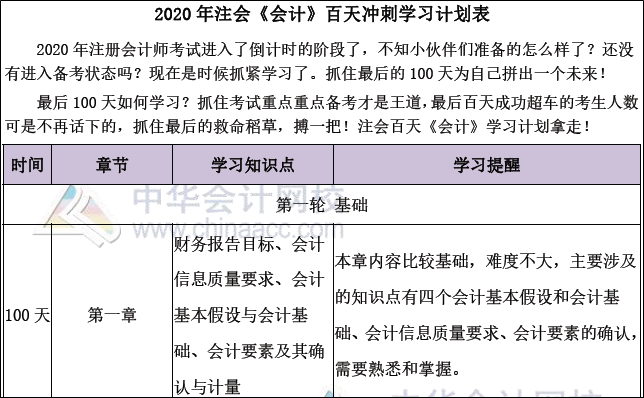 2020 年注会《会计》百天冲刺学习计划表

2020 年注册会计师考试进入了倒计时的阶段了，不知小伙伴们准备的怎么样了？还没有进入备考状态吗？现在是时候抓紧学习了。抓住最后的 100 天为自己拼出一个未来！

最后 100 天如何学习？抓住考试重点重点备考才是王道，最后百天成功超车的考生人数可是不再话下的，抓住最后的救命稻草，搏一把！注会百天《会计》学习计划拿走！

| 时间 | 章节 | 学习知识点 | 学习提醒 |
|---|---|---|---|
| 第一轮 基础 | | | |
| 100 天 | 第一章 | 财务报告目标、会计信息质量要求、会计基本假设与会计基础、会计要素及其确认与计量 | 本章内容比较基础，难度不大，主要涉及的知识点有四个会计基本假设和会计基础、会计信息质量要求、会计要素的确认，需要熟悉和掌握。 |

中华会计网校
www.chinaacc.com